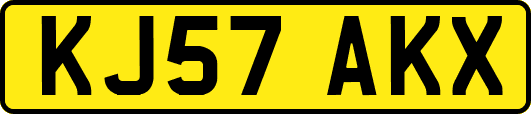 KJ57 AKX